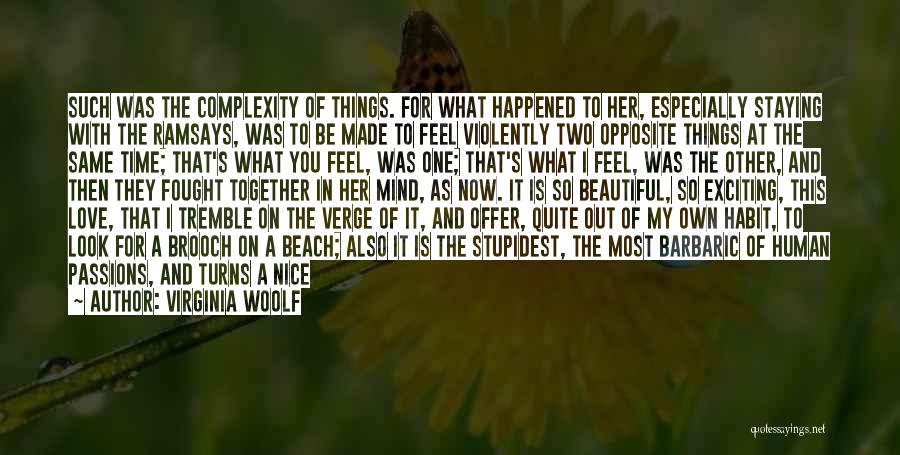 SUCH WAS THE COMPLEXITY OF THINGS. FOR WHAT HAPPENED TO HER, ESPECIALLY STAYING WITH THE RAMSAYS, WAS TO BE MADE TO FEEL VIOLENTLY TWO OPPOSITE THINGS AT THE SAME TIME; THAT'S WHAT YOU FEEL, WAS ONE; THAT'S WHAT I FEEL, WAS THE OTHER, AND THEN THEY FOUGHT TOGETHER IN HER MIND, AS NOW. IT IS SO BEAUTIFUL, SO EXCITING, THIS LOVE, THAT I TREMBLE ON THE VERGE OF IT, AND OFFER, QUITE OUT OF MY OWN HABIT, TO LOOK FOR A BROOCH ON A BEACH; ALSO IT IS THE STUPIDEST, THE MOST BARBARIC OF HUMAN PASSIONS, AND TURNS A NICE

~ AUTHOR: VIRGINIA WOOLF

quotessayings.net